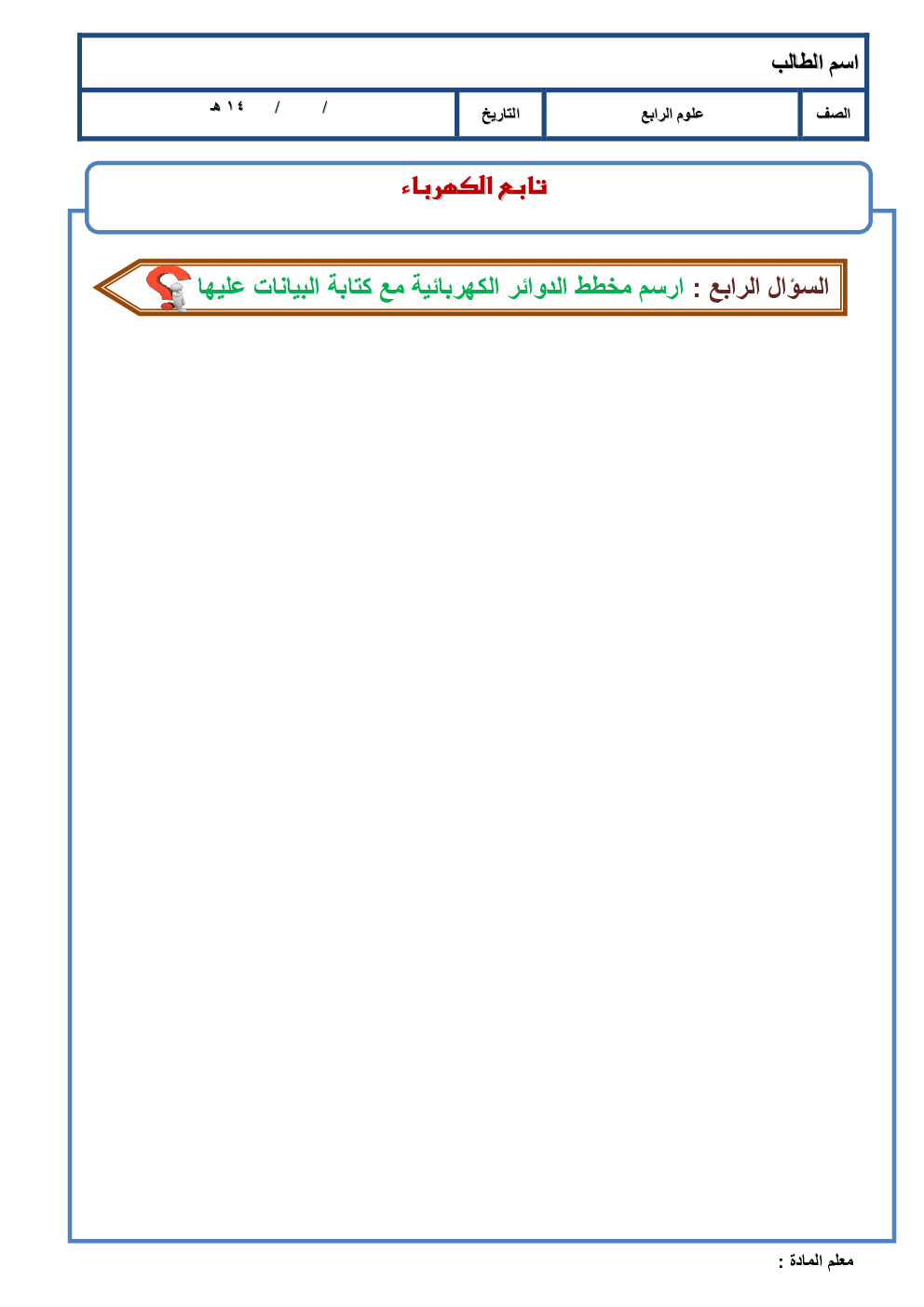 اسم الطالب

الصف

علوم الرابع

التاريخ

/ / ١٤ هـ

تابع الكهرباء

السؤال الرابع : ارسم مخطط الدوائر الكهربائية مع كتابة البيانات عليها

معلم المادة :